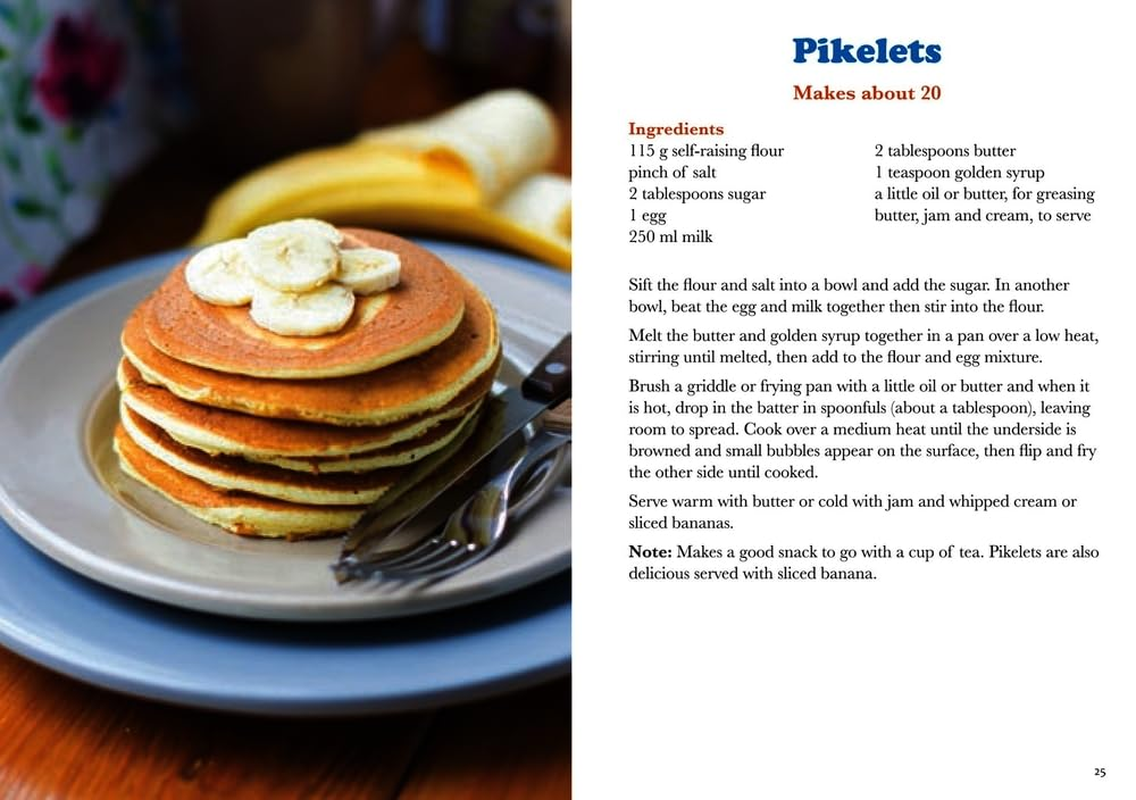 Pikelets

Makes about 20

Ingredients
115 g self-raising flour
pinch of salt
2 tablespoons sugar
1 egg
250 ml milk

2 tablespoons butter
1 teaspoon golden syrup
a little oil or butter, for greasing
butter, jam and cream, to serve

Sift the flour and salt into a bowl and add the sugar. In another bowl, beat the egg and milk together then stir into the flour.

Melt the butter and golden syrup together in a pan over a low heat, stirring until melted, then add to the flour and egg mixture.

Brush a griddle or frying pan with a little oil or butter and when it is hot, drop in the batter in spoonfuls (about a tablespoon), leaving room to spread. Cook over a medium heat until the underside is browned and small bubbles appear on the surface, then flip and fry the other side until cooked.

Serve warm with butter or cold with jam and whipped cream or sliced bananas.

Note: Makes a good snack to go with a cup of tea. Pikelets are also delicious served with sliced banana.

25